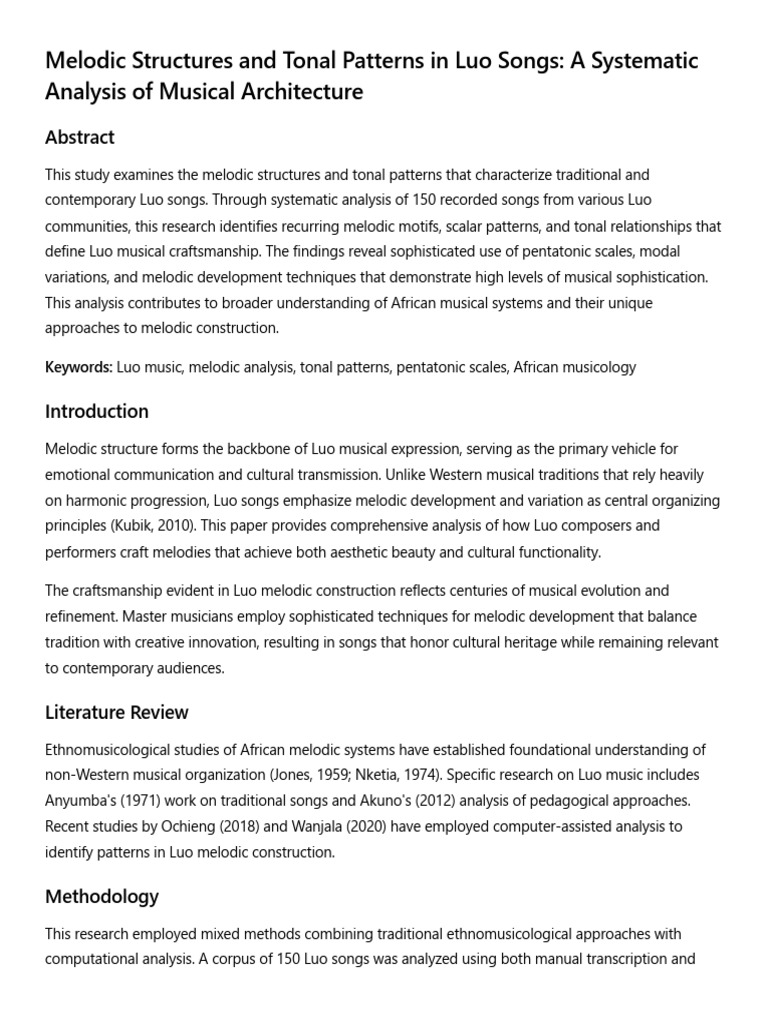 Melodic Structures and Tonal Patterns in Luo Songs: A Systematic Analysis of Musical Architecture

Abstract

This study examines the melodic structures and tonal patterns that characterize traditional and contemporary Luo songs. Through systematic analysis of 150 recorded songs from various Luo communities, this research identifies recurring melodic motifs, scalar patterns, and tonal relationships that define Luo musical craftsmanship. The findings reveal sophisticated use of pentatonic scales, modal variations, and melodic development techniques that demonstrate high levels of musical sophistication. This analysis contributes to broader understanding of African musical systems and their unique approaches to melodic construction.

Keywords: Luo music, melodic analysis, tonal patterns, pentatonic scales, African musicology

Introduction

Melodic structure forms the backbone of Luo musical expression, serving as the primary vehicle for emotional communication and cultural transmission. Unlike Western musical traditions that rely heavily on harmonic progression, Luo songs emphasize melodic development and variation as central organizing principles (Kubik, 2010). This paper provides comprehensive analysis of how Luo composers and performers craft melodies that achieve both aesthetic beauty and cultural functionality.

The craftsmanship evident in Luo melodic construction reflects centuries of musical evolution and refinement. Master musicians employ sophisticated techniques for melodic development that balance tradition with creative innovation, resulting in songs that honor cultural heritage while remaining relevant to contemporary audiences.

Literature Review

Ethnomusicological studies of African melodic systems have established foundational understanding of non-Western musical organization (Jones, 1959; Nketia, 1974). Specific research on Luo music includes Anyumba's (1971) work on traditional songs and Akuno's (2012) analysis of pedagogical approaches. Recent studies by Ochieng (2018) and Wanjala (2020) have employed computer-assisted analysis to identify patterns in Luo melodic construction.

Methodology

This research employed mixed methods combining traditional ethnomusicological approaches with computational analysis. A corpus of 150 Luo songs was analyzed using both manual transcription and